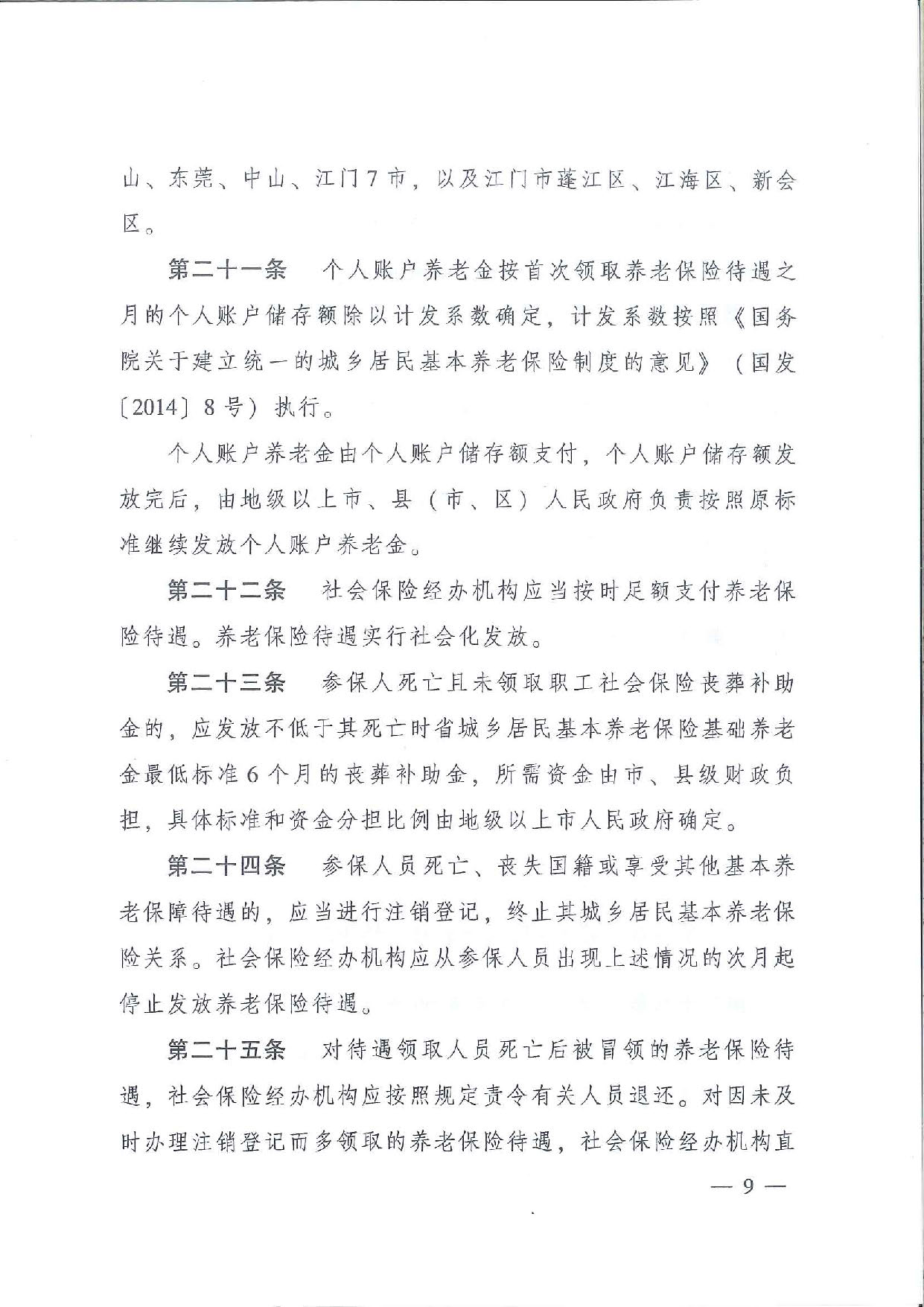 山、东莞、中山、江门7市，以及江门市蓬江区、江海区、新会区。

第二十一条　个人账户养老金按首次领取养老保险待遇之月的个人账户储存额除以计发系数确定，计发系数按照《国务院关于建立统一的城乡居民基本养老保险制度的意见》（国发〔2014〕8号）执行。

个人账户养老金由个人账户储存额支付，个人账户储存额发放完后，由地级以上市、县（市、区）人民政府负责按照原标准继续发放个人账户养老金。

第二十二条　社会保险经办机构应当按时足额支付养老保险待遇。养老保险待遇实行社会化发放。

第二十三条　参保人死亡且未领取职工社会保险丧葬补助金的，应发放不低于其死亡时省城乡居民基本养老保险基础养老金最低标准6个月的丧葬补助金，所需资金由市、县级财政负担，具体标准和资金分担比例由地级以上市人民政府确定。

第二十四条　参保人员死亡、丧失国籍或享受其他基本养老保障待遇的，应当进行注销登记，终止其城乡居民基本养老保险关系。社会保险经办机构应从参保人员出现上述情况的次月起停止发放养老保险待遇。

第二十五条　对待遇领取人员死亡后被冒领的养老保险待遇，社会保险经办机构应按照规定责令有关人员退还。对因未及时办理注销登记而多领取的养老保险待遇，社会保险经办机构直

— 9 —